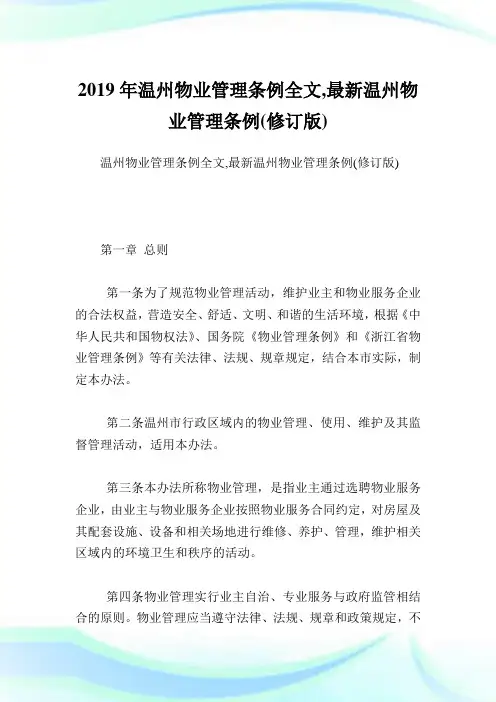 2019 年温州物业管理条例全文,最新温州物业管理条例(修订版)

温州物业管理条例全文,最新温州物业管理条例(修订版)

第一章 总则

第一条为了规范物业管理活动，维护业主和物业服务企业的合法权益，营造安全、舒适、文明、和谐的生活环境，根据《中华人民共和国物权法》、国务院《物业管理条例》和《浙江省物业管理条例》等有关法律、法规、规章规定，结合本市实际，制定本办法。

第二条温州市行政区域内的物业管理、使用、维护及其监督管理活动，适用本办法。

第三条本办法所称物业管理，是指业主通过选聘物业服务企业，由业主与物业服务企业按照物业服务合同约定，对房屋及其配套设施、设备和相关场地进行维修、养护、管理，维护相关区域内的环境卫生和秩序的活动。

第四条物业管理实行业主自治、专业服务与政府监管相结合的原则。物业管理应当遵守法律、法规、规章和政策规定，不